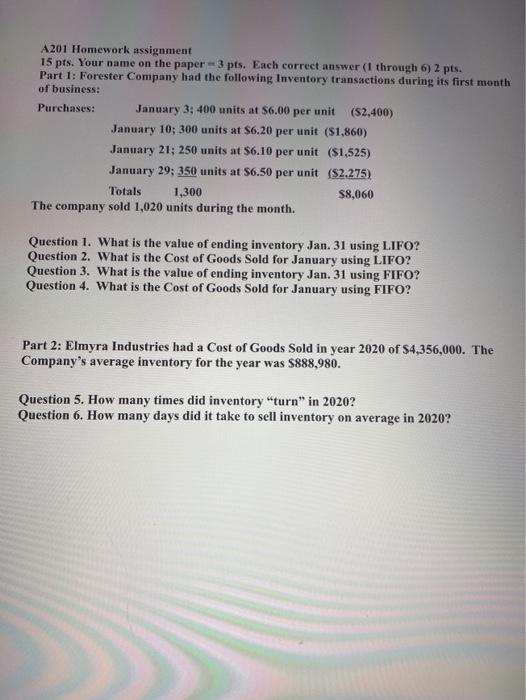 A201 Homework assignment
15 pts. Your name on the paper = 3 pts. Each correct answer (1 through 6) 2 pts.
Part 1: Forester Company had the following Inventory transactions during its first month of business:

Purchases: January 3; 400 units at $6.00 per unit ($2,400)
January 10; 300 units at $6.20 per unit ($1,860)
January 21; 250 units at $6.10 per unit ($1,525)
January 29; 350 units at $6.50 per unit ($2.275)
Totals 1,300 $8,060
The company sold 1,020 units during the month.

Question 1. What is the value of ending inventory Jan. 31 using LIFO?
Question 2. What is the Cost of Goods Sold for January using LIFO?
Question 3. What is the value of ending inventory Jan. 31 using FIFO?
Question 4. What is the Cost of Goods Sold for January using FIFO?

Part 2: Elmyra Industries had a Cost of Goods Sold in year 2020 of $4,356,000. The Company's average inventory for the year was $888,980.

Question 5. How many times did inventory "turn" in 2020?
Question 6. How many days did it take to sell inventory on average in 2020?